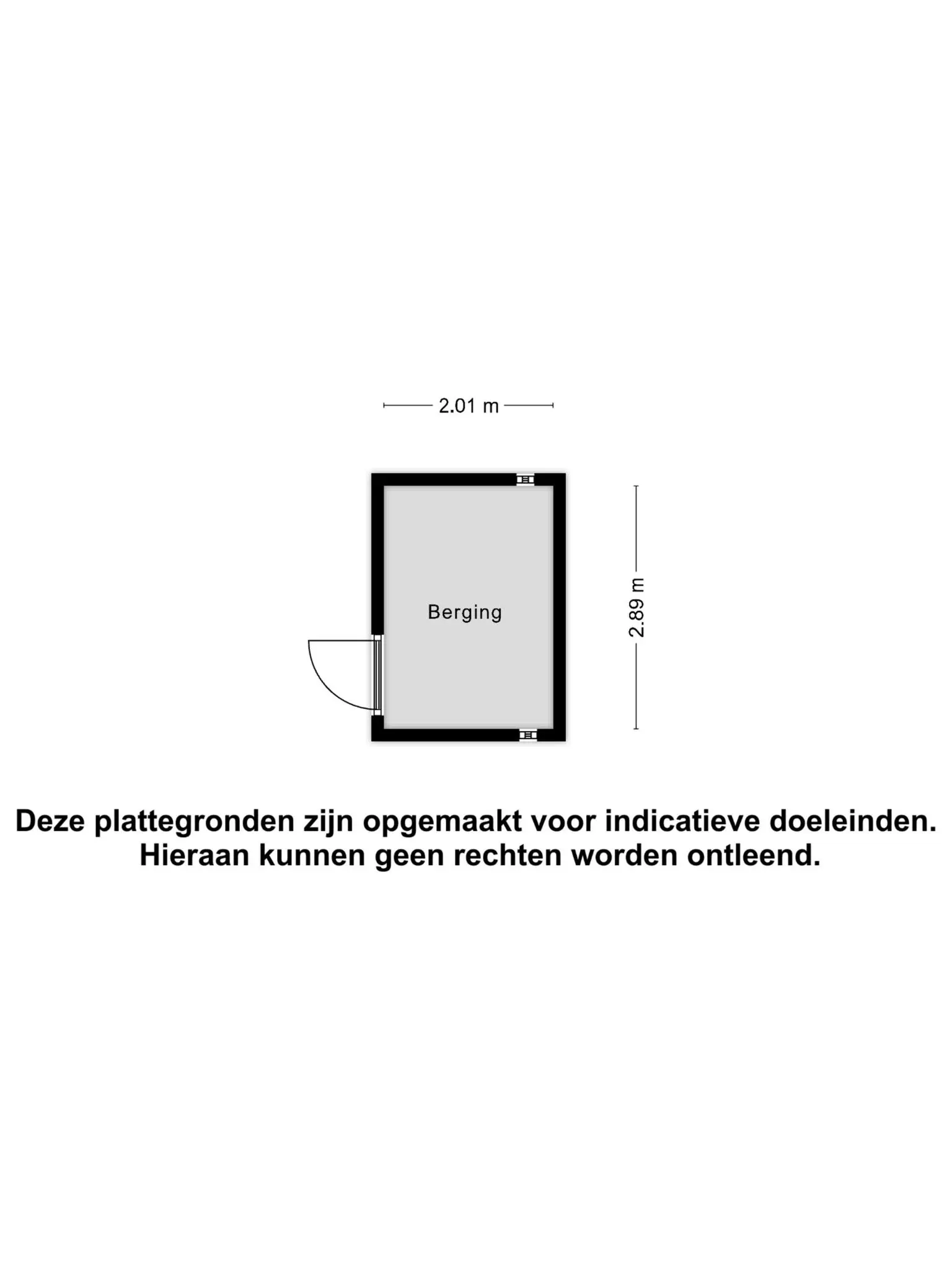 2.01 m

Berging

2.89 m

Deze plattegronden zijn opgemaakt voor indicatieve doeleinden. Hieraan kunnen geen rechten worden ontleend.